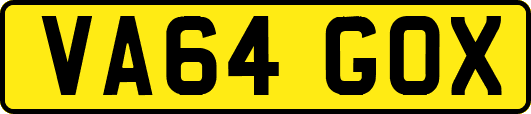 VA64 GOX